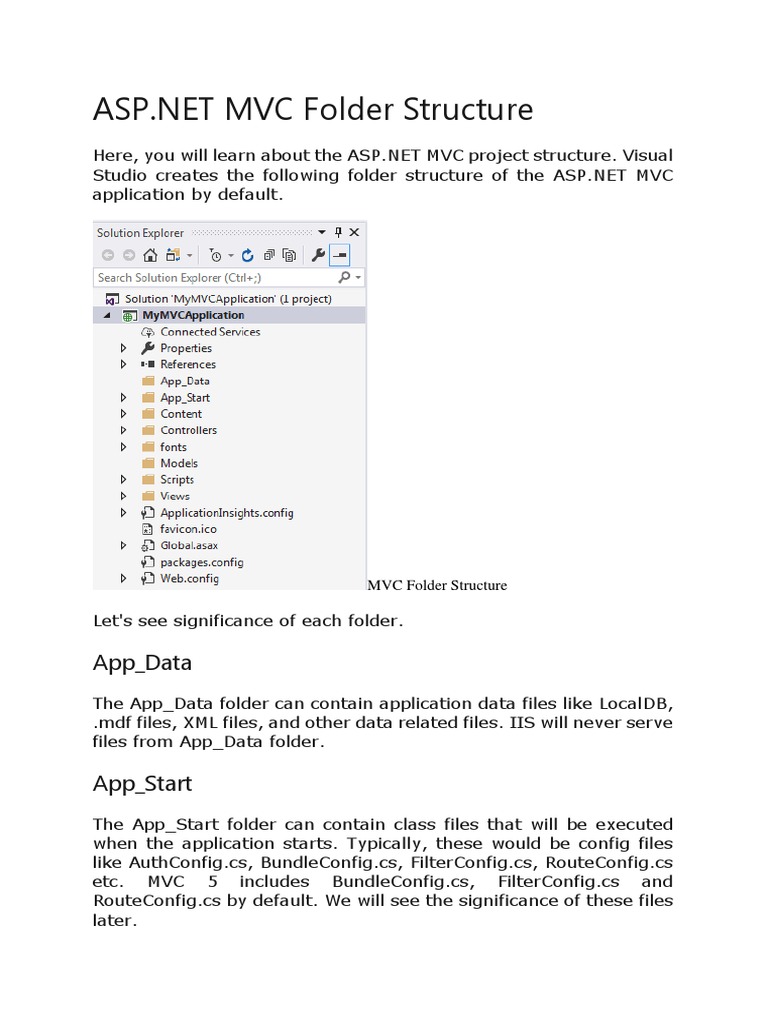 ASP.NET MVC Folder Structure

Here, you will learn about the ASP.NET MVC project structure. Visual Studio creates the following folder structure of the ASP.NET MVC application by default.

Solution Explorer

Search Solution Explorer (Ctrl+;)

Solution 'MyMVCApplication' (1 project)
MyMVCApplication
Connected Services
Properties
References
App_Data
App_Start
Content
Controllers
fonts
Models
Scripts
Views
ApplicationInsights.config
favicon.ico
Global.asax
packages.config
Web.config

MVC Folder Structure

Let's see significance of each folder.

App_Data

The App_Data folder can contain application data files like LocalDB, .mdf files, XML files, and other data related files. IIS will never serve files from App_Data folder.

App_Start

The App_Start folder can contain class files that will be executed when the application starts. Typically, these would be config files like AuthConfig.cs, BundleConfig.cs, FilterConfig.cs, RouteConfig.cs etc. MVC 5 includes BundleConfig.cs, FilterConfig.cs and RouteConfig.cs by default. We will see the significance of these files later.